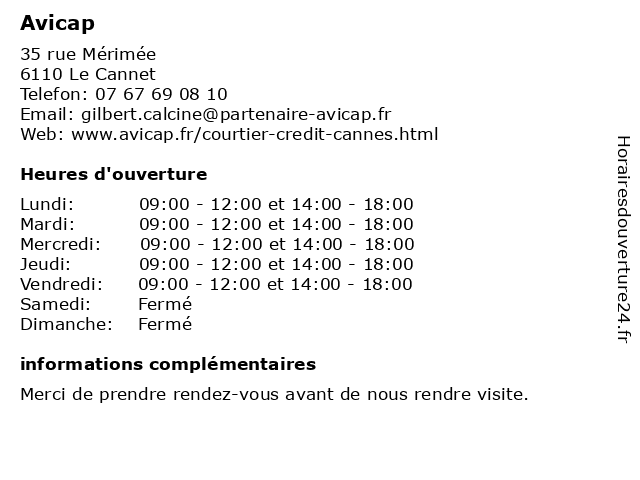 Avicap

35 rue Mérimée
6110 Le Cannet
Telefon: 07 67 69 08 10
Email: gilbert.calcine@partenaire-avicap.fr
Web: www.avicap.fr/courtier-credit-cannes.html

Heures d'ouverture

| | |
|---|---|
| Lundi: | 09:00 - 12:00 et 14:00 - 18:00 |
| Mardi: | 09:00 - 12:00 et 14:00 - 18:00 |
| Mercredi: | 09:00 - 12:00 et 14:00 - 18:00 |
| Jeudi: | 09:00 - 12:00 et 14:00 - 18:00 |
| Vendredi: | 09:00 - 12:00 et 14:00 - 18:00 |
| Samedi: | Fermé |
| Dimanche: | Fermé |

informations complémentaires

Merci de prendre rendez-vous avant de nous rendre visite.

Horairesdouverture24.fr